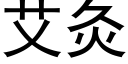 艾灸